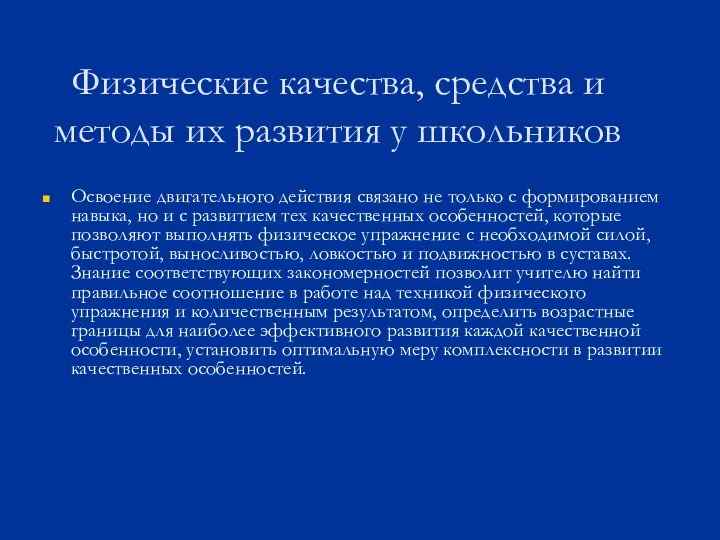 Физические качества, средства и методы их развития у школьников

Освоение двигательного действия связано не только с формированием навыка, но и с развитием тех качественных особенностей, которые позволяют выполнять физическое упражнение с необходимой силой, быстротой, выносливостью, ловкостью и подвижностью в суставах. Знание соответствующих закономерностей позволит учителю найти правильное соотношение в работе над техникой физического упражнения и количественным результатом, определить возрастные границы для наиболее эффективного развития каждой качественной особенности, установить оптимальную меру комплексности в развитии качественных особенностей.